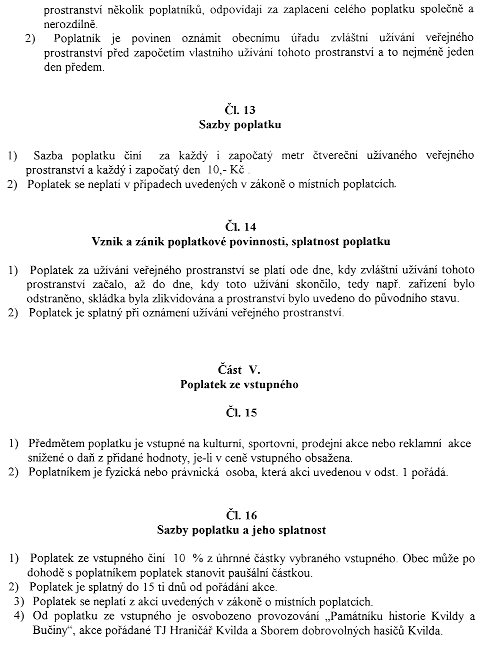 prostranství několik poplatníků, odpovídají za zaplacení celého poplatku společně a nerozdílně.

2) Poplatník je povinen oznámit obecnímu úřadu zvláštní užívání veřejného prostranství před započetím vlastního užívání tohoto prostranství a to nejméně jeden den předem.

Čl. 13
Sazby poplatku

1) Sazba poplatku činí za každý i započatý metr čtvereční užívaného veřejného prostranství a každý i započatý den 10,- Kč .
2) Poplatek se neplatí v případech uvedených v zákoně o místních poplatcích.

Čl. 14
Vznik a zánik poplatkové povinnosti, splatnost poplatku

1) Poplatek za užívání veřejného prostranství se platí ode dne, kdy zvláštní užívání tohoto prostranství začalo, až do dne, kdy toto užívání skončilo, tedy např. zařízení bylo odstraněno, skládka byla zlikvidována a prostranství bylo uvedeno do původního stavu.
2) Poplatek je splatný při oznámení užívání veřejného prostranství.

Část V.
Poplatek ze vstupného

Čl. 15

1) Předmětem poplatku je vstupné na kulturní, sportovní, prodejní akce nebo reklamní akce snížené o daň z přidané hodnoty, je-li v ceně vstupného obsažena.
2) Poplatníkem je fyzická nebo právnická osoba, která akci uvedenou v odst. 1 pořádá.

Čl. 16
Sazby poplatku a jeho splatnost

1) Poplatek ze vstupného činí 10 % z úhrnné částky vybraného vstupného. Obec může po dohodě s poplatníkem poplatek stanovit paušální částkou.
2) Poplatek je splatný do 15 ti dnů od pořádání akce.
3) Poplatek se neplatí z akcí uvedených v zákoně o místních poplatcích.
4) Od poplatku ze vstupného je osvobozeno provozování „Památníku historie Kvildy a Bučiny“, akce pořádané TJ Hraničář Kvilda a Sborem dobrovolných hasičů Kvilda.